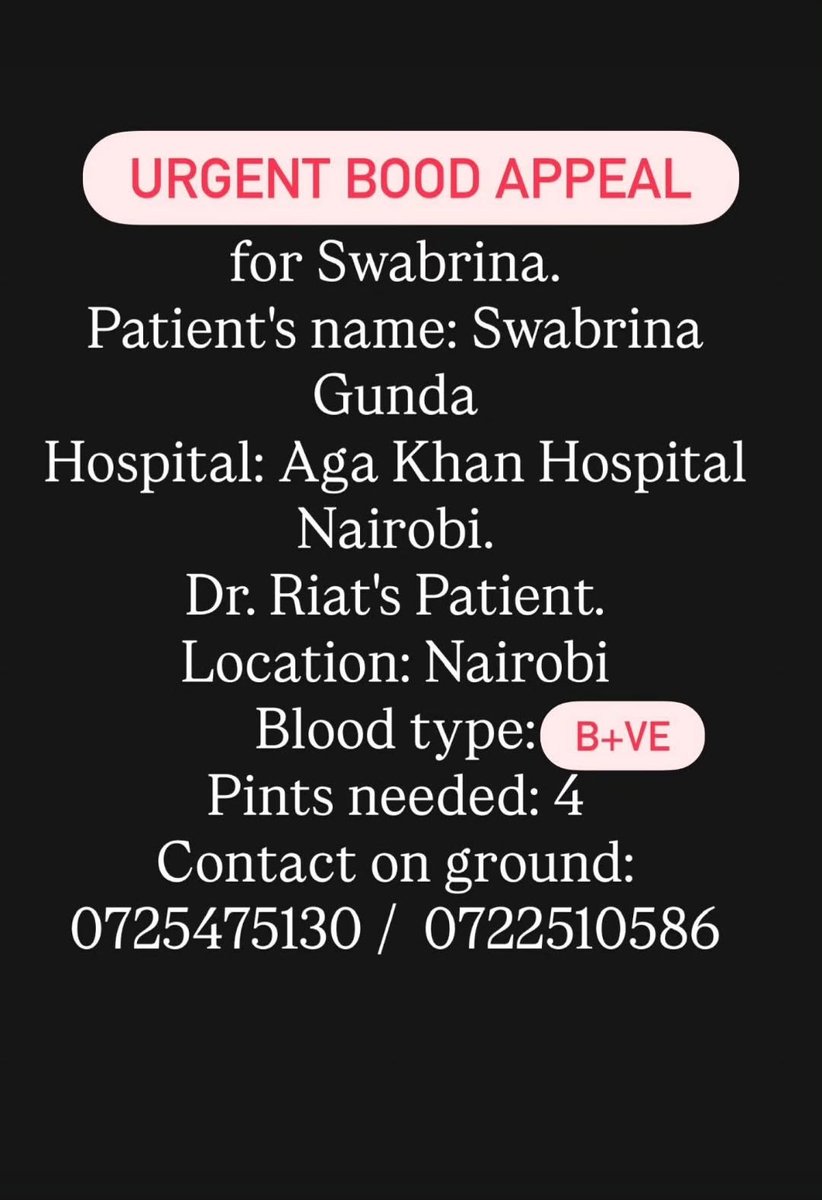 URGENT BOOD APPEAL

for Swabrina.
Patient's name: Swabrina Gunda
Hospital: Aga Khan Hospital Nairobi.
Dr. Riat's Patient.
Location: Nairobi
Blood type: B+VE
Pints needed: 4
Contact on ground:
0725475130 / 0722510586